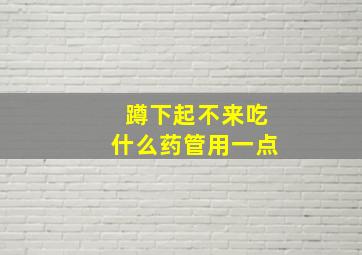 蹲下起不来吃
什么药管用一点